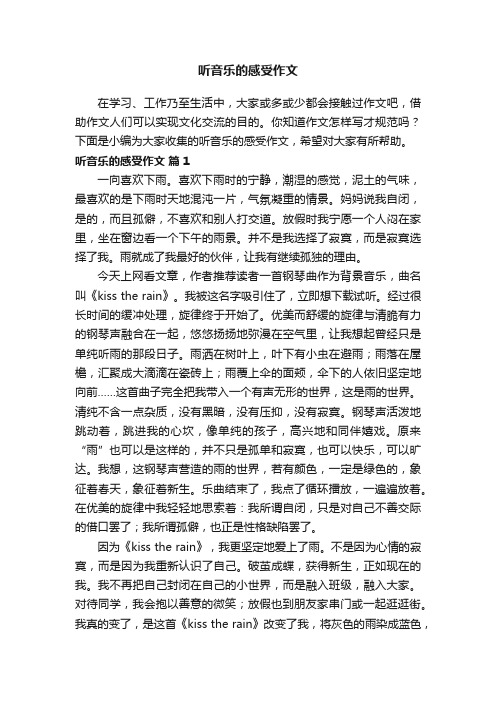 听音乐的感受作文

在学习、工作乃至生活中，大家或多或少都会接触过作文吧，借助作文人们可以实现文化交流的目的。你知道作文怎样写才规范吗？下面是小编为大家收集的听音乐的感受作文，希望对大家有所帮助。

听音乐的感受作文 篇1

一向喜欢下雨。喜欢下雨时的宁静，潮湿的感觉，泥土的气味，最喜欢的是下雨时天地混沌一片，气氛凝重的情景。妈妈说我自闭，是的，而且孤僻，不喜欢和别人打交道。放假时我宁愿一个人闷在家里，坐在窗边看一个下午的雨景。并不是我选择了寂寞，而是寂寞选择了我。雨就成了我最好的伙伴，让我有继续孤独的理由。

今天上网看文章，作者推荐读者一首钢琴曲作为背景音乐，曲名叫《kiss the rain》。我被这名字吸引住了，立即想下载试听。经过很长时间的缓冲处理，旋律终于开始了。优美而舒缓的旋律与清脆有力的钢琴声融合在一起，悠悠扬扬地弥漫在空气里，让我想起曾经只是单纯听雨的那段日子。雨洒在树叶上，叶下有小虫在避雨；雨落在屋檐，汇聚成大滴滴在瓷砖上；雨覆上伞的面颊，伞下的人依旧坚定地向前……这首曲子完全把我带入一个有声无形的世界，这是雨的世界。清纯不含一点杂质，没有黑暗，没有压抑，没有寂寞。钢琴声活泼地跳动着，跳进我的心坎，像单纯的孩子，高兴地和同伴嬉戏。原来“雨”也可以是这样的，并不只是孤单和寂寞，也可以快乐，可以旷达。我想，这钢琴声营造的雨的世界，若有颜色，一定是绿色的，象征着春天，象征着新生。乐曲结束了，我点了循环播放，一遍遍放着。在优美的旋律中我轻轻地思索着：我所谓自闭，只是对自己不善交际的借口罢了；我所谓孤僻，也正是性格缺陷罢了。

因为《kiss the rain》，我更坚定地爱上了雨。不是因为心情的寂寞，而是因为我重新认识了自己。破茧成蝶，获得新生，正如现在的我。我不再把自己封闭在自己的小世界，而是融入班级，融入大家。对待同学，我会抱以善意的微笑；放假也到朋友家串门或一起逛逛街。我真的变了，是这首《kiss the rain》改变了我，将灰色的雨染成蓝色，